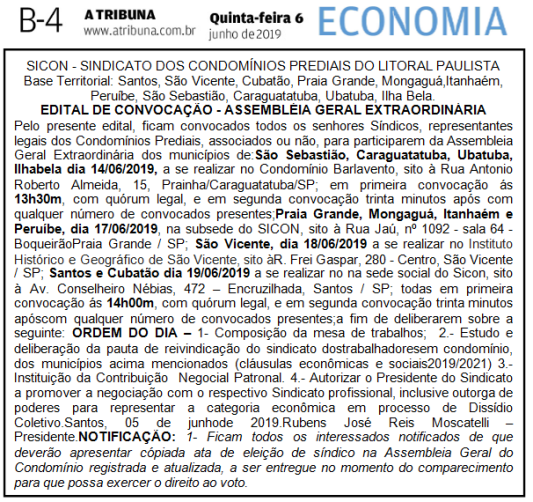 B-4 A TRIBUNA www.atribuna.com.br Quinta-feira 6 junho de 2019 ECONOMIA

SICON - SINDICATO DOS CONDOMÍNIOS PREDIAIS DO LITORAL PAULISTA
Base Territorial: Santos, São Vicente, Cubatão, Praia Grande, Mongaguá,Itanhaém, Peruíbe, São Sebastião, Caraguatatuba, Ubatuba, Ilha Bela.
EDITAL DE CONVOCAÇÃO - ASSEMBLÉIA GERAL EXTRAORDINÁRIA
Pelo presente edital, ficam convocados todos os senhores Síndicos, representantes legais dos Condomínios Prediais, associados ou não, para participarem da Assembleia Geral Extraordinária dos municípios de:São Sebastião, Caraguatatuba, Ubatuba, Ilhabela dia 14/06/2019, a se realizar no Condomínio Barlavento, sito à Rua Antonio Roberto Almeida, 15, Prainha/Caraguatatuba/SP; em primeira convocação ás 13h30m, com quórum legal, e em segunda convocação trinta minutos após com qualquer número de convocados presentes;Praia Grande, Mongaguá, Itanhaém e Peruíbe, dia 17/06/2019, na subsede do SICON, sito à Rua Jaú, nº 1092 - sala 64 - BoqueirãoPraia Grande / SP; São Vicente, dia 18/06/2019 a se realizar no Instituto Histórico e Geográfico de São Vicente, sito àR. Frei Gaspar, 280 - Centro, São Vicente / SP; Santos e Cubatão dia 19/06/2019 a se realizar no na sede social do Sicon, sito à Av. Conselheiro Nébias, 472 – Encruzilhada, Santos / SP; todas em primeira convocação ás 14h00m, com quórum legal, e em segunda convocação trinta minutos apóscom qualquer número de convocados presentes;a fim de deliberarem sobre a seguinte: ORDEM DO DIA – 1- Composição da mesa de trabalhos; 2.- Estudo e deliberação da pauta de reivindicação do sindicato dostrabalhadoresem condomínio, dos municípios acima mencionados (cláusulas econômicas e sociais2019/2021) 3.- Instituição da Contribuição Negocial Patronal. 4.- Autorizar o Presidente do Sindicato a promover a negociação com o respectivo Sindicato profissional, inclusive outorga de poderes para representar a categoria econômica em processo de Dissídio Coletivo.Santos, 05 de junhode 2019.Rubens José Reis Moscatelli – Presidente.NOTIFICAÇÃO: 1- Ficam todos os interessados notificados de que deverão apresentar cópiada ata de eleição de síndico na Assembleia Geral do Condomínio registrada e atualizada, a ser entregue no momento do comparecimento para que possa exercer o direito ao voto.